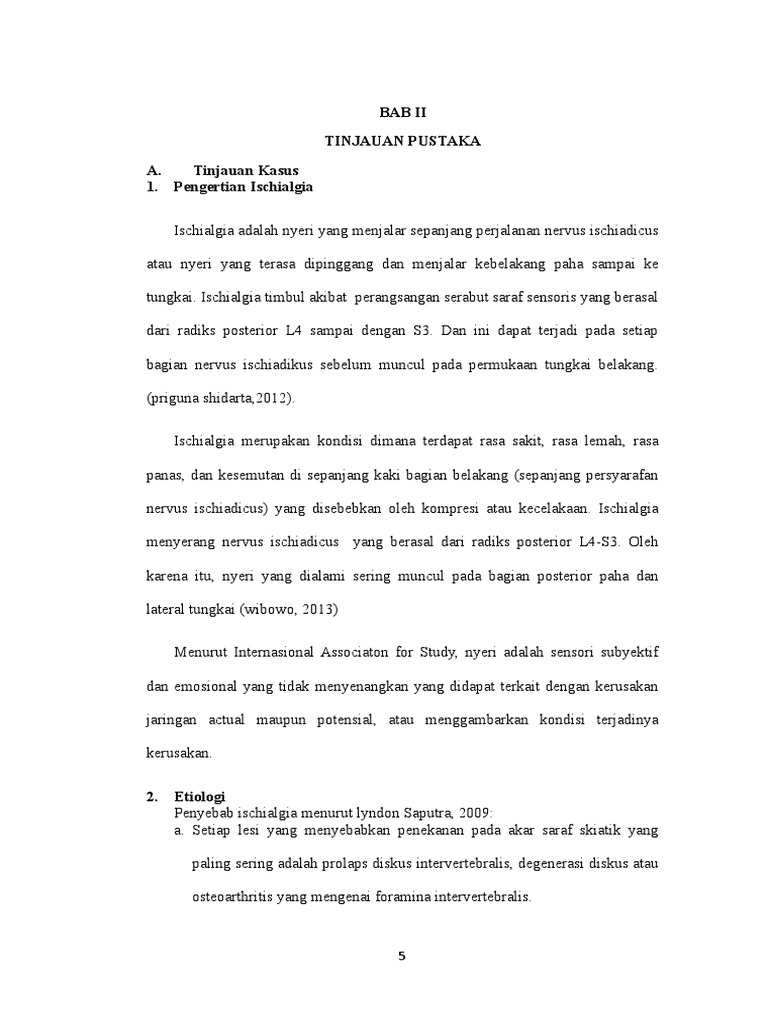 BAB II

TINJAUAN PUSTAKA

A. Tinjauan Kasus

1. Pengertian Ischialgia

Ischialgia adalah nyeri yang menjalar sepanjang perjalanan nervus ischiadicus atau nyeri yang terasa dipinggang dan menjalar kebelakang paha sampai ke tungkai. Ischialgia timbul akibat perangsangan serabut saraf sensoris yang berasal dari radiks posterior L4 sampai dengan S3. Dan ini dapat terjadi pada setiap bagian nervus ischiadikus sebelum muncul pada permukaan tungkai belakang. (priguna shidarta,2012).

Ischialgia merupakan kondisi dimana terdapat rasa sakit, rasa lemah, rasa panas, dan kesemutan di sepanjang kaki bagian belakang (sepanjang persyarafan nervus ischiadicus) yang disebebkan oleh kompresi atau kecelakaan. Ischialgia menyerang nervus ischiadicus yang berasal dari radiks posterior L4-S3. Oleh karena itu, nyeri yang dialami sering muncul pada bagian posterior paha dan lateral tungkai (wibowo, 2013)

Menurut Internasional Associaton for Study, nyeri adalah sensori subyektif dan emosional yang tidak menyenangkan yang didapat terkait dengan kerusakan jaringan actual maupun potensial, atau menggambarkan kondisi terjadinya kerusakan.

2. Etiologi

Penyebab ischialgia menurut lyndon Saputra, 2009:

a. Setiap lesi yang menyebabkan penekanan pada akar saraf skiatik yang paling sering adalah prolaps diskus intervertebralis, degenerasi diskus atau osteoarthritis yang mengenai foramina intervertebralis.

5